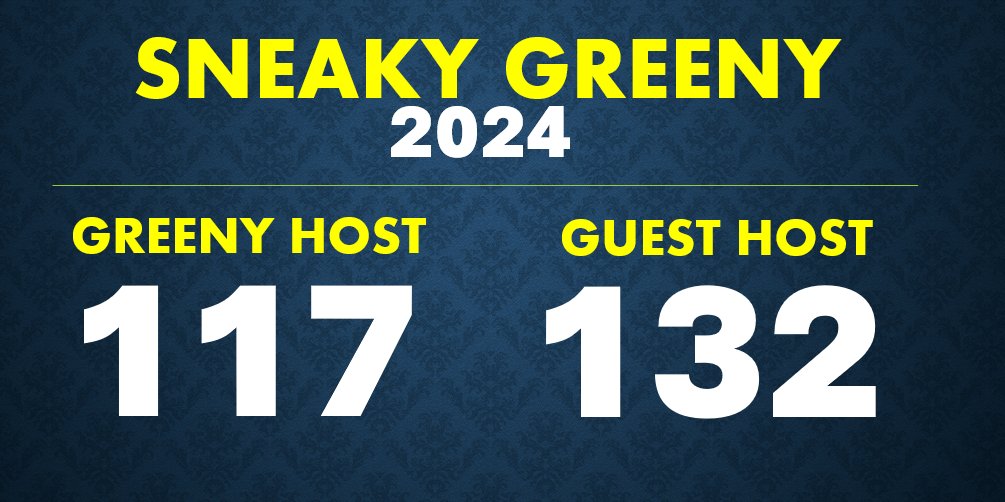 SNEAKY GREENY
2024

GREENY HOST
117

GUEST HOST
132